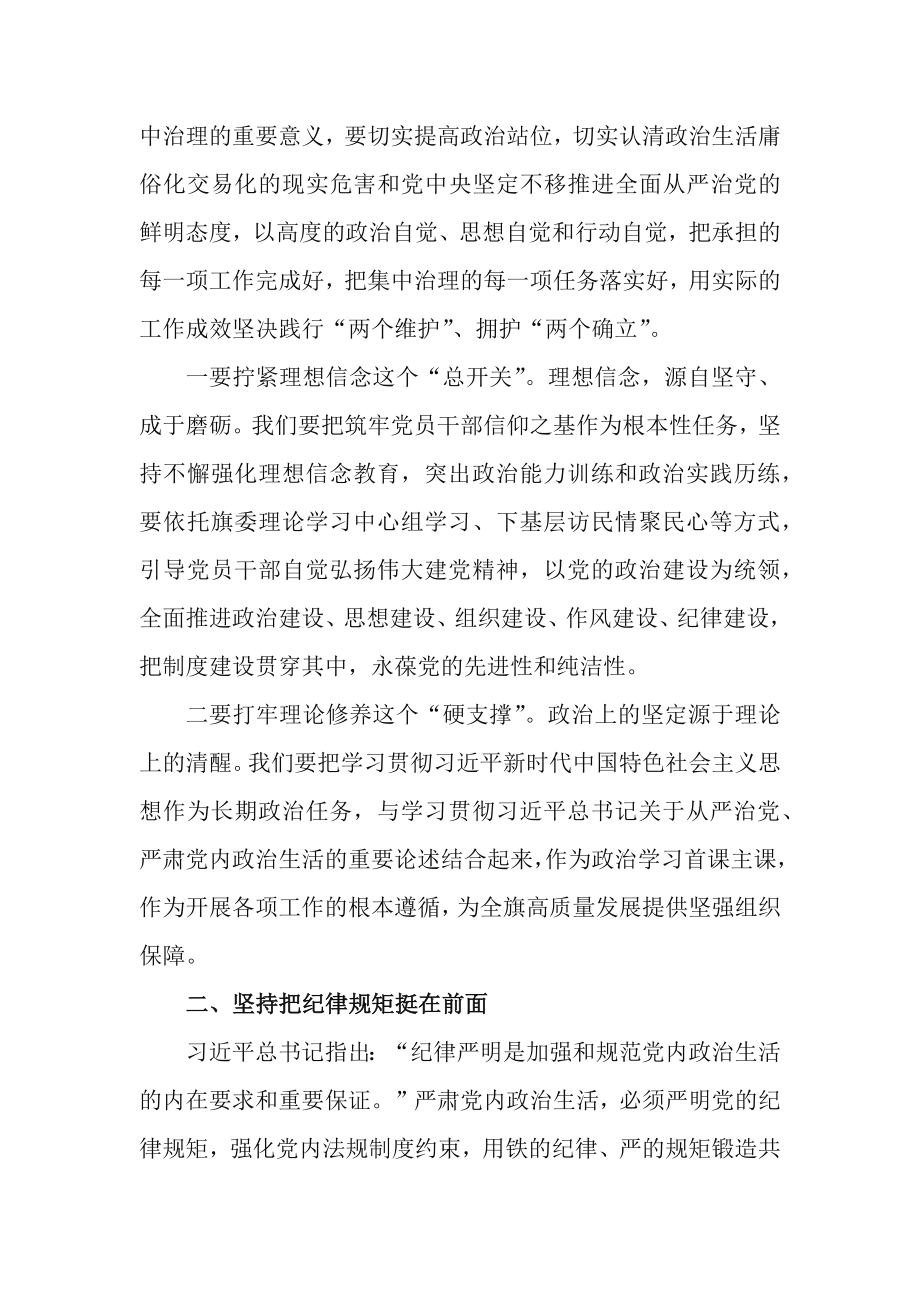 中治理的重要意义，要切实提高政治站位，切实认清政治生活庸俗化交易化的现实危害和党中央坚定不移推进全面从严治党的鲜明态度，以高度的政治自觉、思想自觉和行动自觉，把承担的每一项工作完成好，把集中治理的每一项任务落实好，用实际的工作成效坚决践行“两个维护”、拥护“两个确立”。

一要拧紧理想信念这个“总开关”。理想信念，源自坚守、成于磨砺。我们要把筑牢党员干部信仰之基作为根本性任务，坚持不懈强化理想信念教育，突出政治能力训练和政治实践历练，要依托旗委理论学习中心组学习、下基层访民情聚民心等方式，引导党员干部自觉弘扬伟大建党精神，以党的政治建设为统领，全面推进政治建设、思想建设、组织建设、作风建设、纪律建设，把制度建设贯穿其中，永葆党的先进性和纯洁性。

二要打牢理论修养这个“硬支撑”。政治上的坚定源于理论上的清醒。我们要把学习贯彻习近平新时代中国特色社会主义思想作为长期政治任务，与学习贯彻习近平总书记关于从严治党、严肃党内政治生活的重要论述结合起来，作为政治学习首课主课，作为开展各项工作的根本遵循，为全旗高质量发展提供坚强组织保障。

二、坚持把纪律规矩挺在前面

习近平总书记指出：“纪律严明是加强和规范党内政治生活的内在要求和重要保证。”严肃党内政治生活，必须严明党的纪律规矩，强化党内法规制度约束，用铁的纪律、严的规矩锻造共